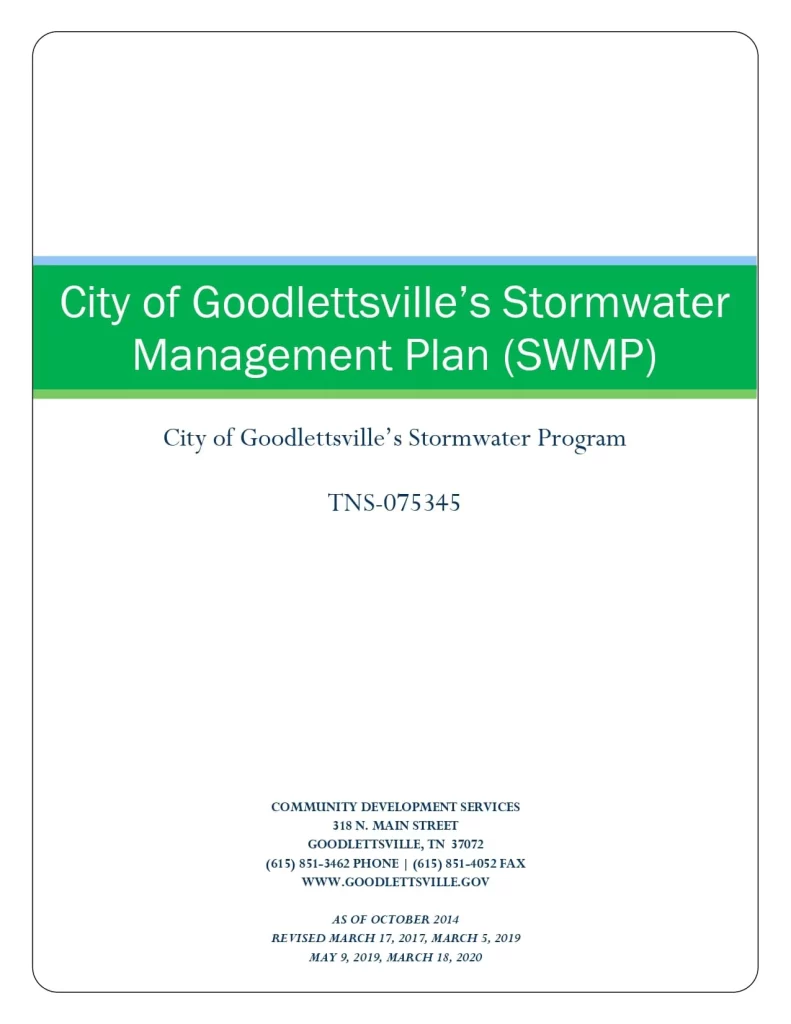 City of Goodlettsville's Stormwater Management Plan (SWMP)

City of Goodlettsville's Stormwater Program

TNS-075345

COMMUNITY DEVELOPMENT SERVICES
318 N. MAIN STREET
GOODLETTSVILLE, TN 37072
(615) 851-3462 PHONE | (615) 851-4052 FAX
WWW.GOODLETTSVILLE.GOV

AS OF OCTOBER 2014
REVISED MARCH 17, 2017, MARCH 5, 2019
MAY 9, 2019, MARCH 18, 2020